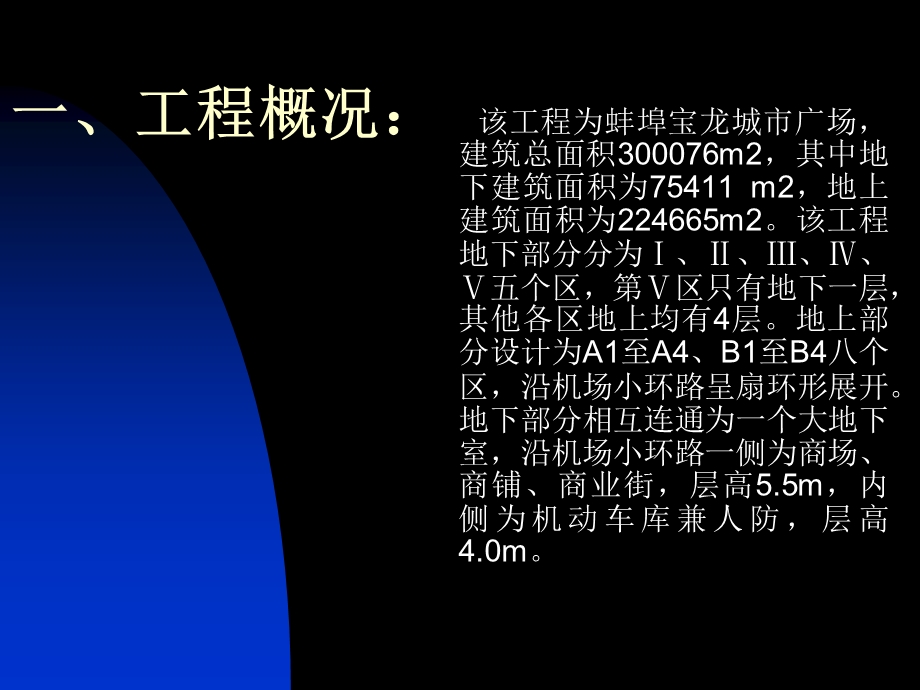 一、工程概况：

该工程为蚌埠宝龙城市广场，建筑总面积300076m2，其中地下建筑面积为75411 m2，地上建筑面积为224665m2。该工程地下部分分为Ⅰ、Ⅱ、Ⅲ、Ⅳ、Ⅴ五个区，第Ⅴ区只有地下一层，其他各区地上均有4层。地上部分设计为A1至A4、B1至B4八个区，沿机场小环路呈扇环形展开。地下部分相互连通为一个大地下室，沿机场小环路一侧为商场、商铺、商业街，层高5.5m，内侧为机动车库兼人防，层高4.0m。